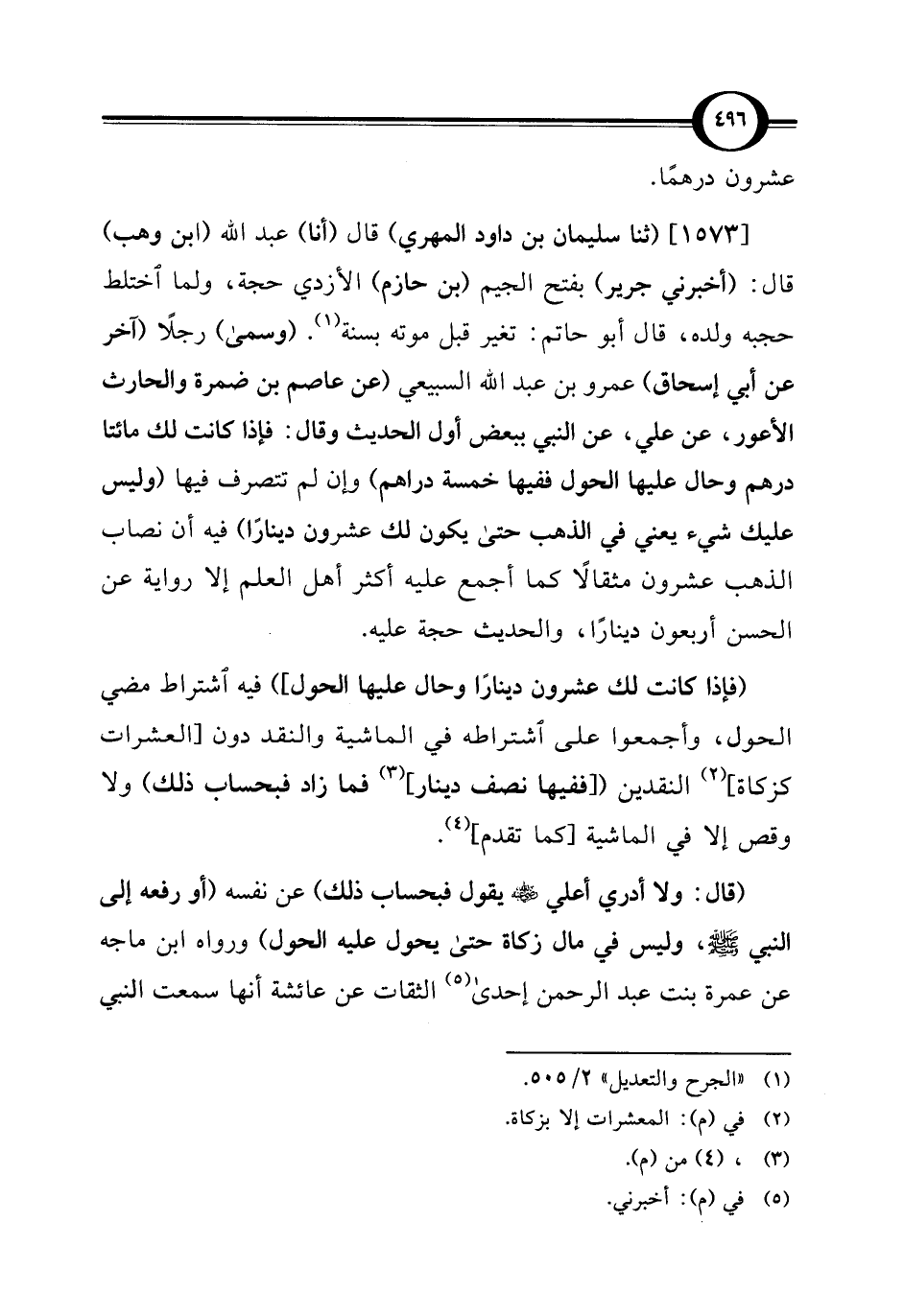 ٤٩٦

عشرون درهمًا.

[١٥٧٣] (ثنا سليمان بن داود المهري) قال (أنا) عبد الله (ابن وهب) قال: (أخبرني جرير) بفتح الجيم (بن حازم) الأزدي حجة، ولما ٱختلط حجبه ولده، قال أبو حاتم: تغير قبل موته بسنة$^{(١)}$. (وسمىٰ) رجلًا (آخر عن أبي إسحاق) عمرو بن عبد الله السبيعي (عن عاصم بن ضمرة والحارث الأعور، عن علي، عن النبي ببعض أول الحديث وقال: فإذا كانت لك مائتا درهم وحال عليها الحول ففيها خمسة دراهم) وإن لم تتصرف فيها (وليس عليك شيء يعني في الذهب حتىٰ يكون لك عشرون دينارًا) فيه أن نصاب الذهب عشرون مثقالًا كما أجمع عليه أكثر أهل العلم إلا رواية عن الحسن أربعون دينارًا، والحديث حجة عليه.

(فإذا كانت لك عشرون دينارًا وحال عليها الحول]) فيه ٱشتراط مضي الحول، وأجمعوا على ٱشتراطه في الماشية والنقد دون [العشرات كزكاة]$^{(٢)}$ النقدين ([ففيها نصف دينار]$^{(٣)}$ فما زاد فبحساب ذلك) ولا وقص إلا في الماشية [كما تقدم]$^{(٤)}$.

(قال: ولا أدري أعلي ﷺ يقول فبحساب ذلك) عن نفسه (أو رفعه إلى النبي ﷺ، وليس في مال زكاة حتىٰ يحول عليه الحول) ورواه ابن ماجه عن عمرة بنت عبد الرحمن إحدىٰ$^{(٥)}$ الثقات عن عائشة أنها سمعت النبي

(١) «الجرح والتعديل» ٢/ ٥٠٥.
(٢) في (م): المعشرات إلا بزكاة.
(٣) ، (٤) من (م).
(٥) في (م): أخبرني.